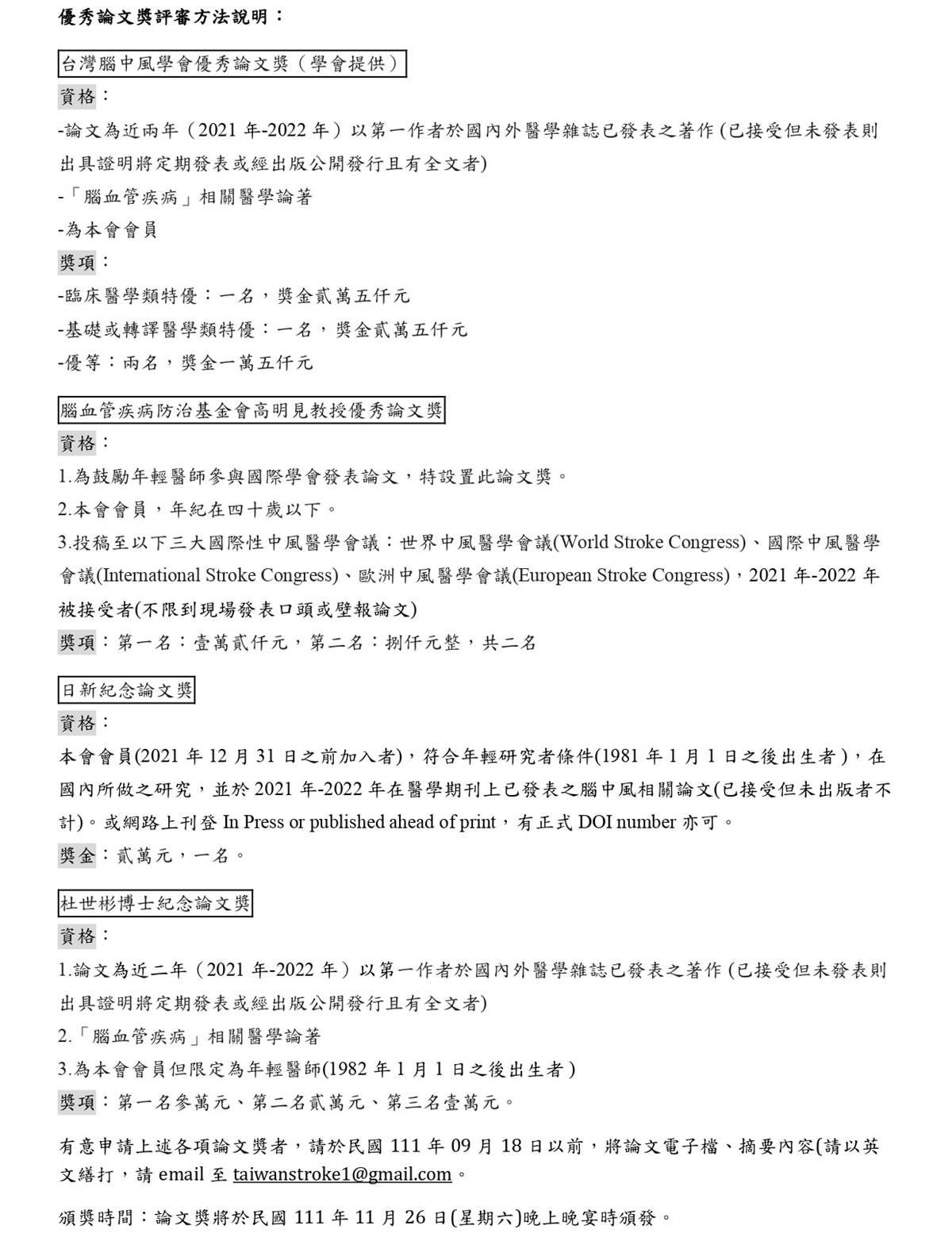 優秀論文獎評審方法說明：

台灣腦中風學會優秀論文獎（學會提供）

資格：

-論文為近兩年（2021 年-2022 年）以第一作者於國內外醫學雜誌已發表之著作 (已接受但未發表則出具證明將定期發表或經出版公開發行且有全文者)

-「腦血管疾病」相關醫學論著

-為本會會員

獎項：

-臨床醫學類特優：一名，獎金貳萬五仟元

-基礎或轉譯醫學類特優：一名，獎金貳萬五仟元

-優等：兩名，獎金一萬五仟元

腦血管疾病防治基金會高明見教授優秀論文獎

資格：

1.為鼓勵年輕醫師參與國際學會發表論文，特設置此論文獎。

2.本會會員，年紀在四十歲以下。

3.投稿至以下三大國際性中風醫學會議：世界中風醫學會議(World Stroke Congress)、國際中風醫學會議(International Stroke Congress)、歐洲中風醫學會議(European Stroke Congress)，2021 年-2022 年被接受者(不限到現場發表口頭或壁報論文)

獎項：第一名：壹萬貳仟元，第二名：捌仟元整，共二名

日新紀念論文獎

資格：

本會會員(2021 年 12 月 31 日之前加入者)，符合年輕研究者條件(1981 年 1 月 1 日之後出生者)，在國內所做之研究，並於 2021 年-2022 年在醫學期刊上已發表之腦中風相關論文(已接受但未出版者不計)。或網路上刊登 In Press or published ahead of print，有正式 DOI number 亦可。

獎金：貳萬元，一名。

杜世彬博士紀念論文獎

資格：

1.論文為近二年（2021 年-2022 年）以第一作者於國內外醫學雜誌已發表之著作 (已接受但未發表則出具證明將定期發表或經出版公開發行且有全文者)

2.「腦血管疾病」相關醫學論著

3.為本會會員但限定為年輕醫師(1982 年 1 月 1 日之後出生者)

獎項：第一名參萬元、第二名貳萬元、第三名壹萬元。

有意申請上述各項論文獎者，請於民國 111 年 09 月 18 日以前，將論文電子檔、摘要內容(請以英文繕打，請 email 至 taiwanstroke1@gmail.com。

頒獎時間：論文獎將於民國 111 年 11 月 26 日(星期六)晚上晚宴時頒發。